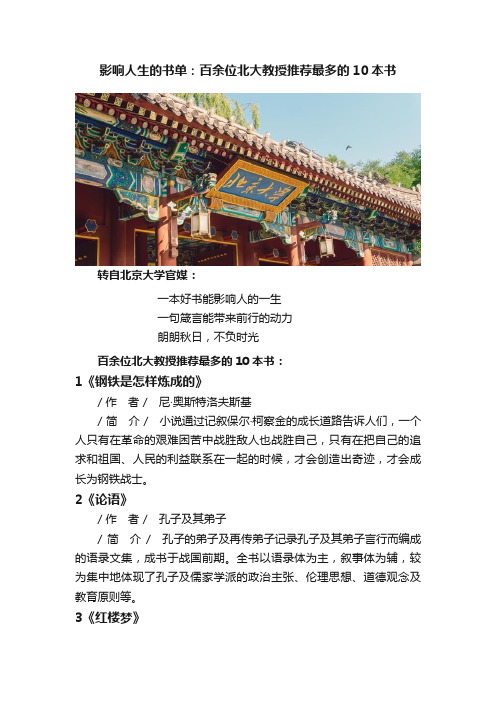 影响人生的书单：百余位北大教授推荐最多的 10 本书

北京大学

转自北京大学官媒：

一本好书能影响人的一生
一句箴言能带来前行的动力
朗朗秋日，不负时光

百余位北大教授推荐最多的 10 本书：

1《钢铁是怎样炼成的》

/ 作　者 /　尼·奥斯特洛夫斯基

/ 简　介 /　小说通过记叙保尔·柯察金的成长道路告诉人们，一个人只有在革命的艰难困苦中战胜敌人也战胜自己，只有在把自己的追求和祖国、人民的利益联系在一起的时候，才会创造出奇迹，才会成长为钢铁战士。

2《论语》

/ 作　者 /　孔子及其弟子

/ 简　介 /　孔子的弟子及再传弟子记录孔子及其弟子言行而编成的语录文集，成书于战国前期。全书以语录体为主，叙事体为辅，较为集中地体现了孔子及儒家学派的政治主张、伦理思想、道德观念及教育原则等。

3《红楼梦》